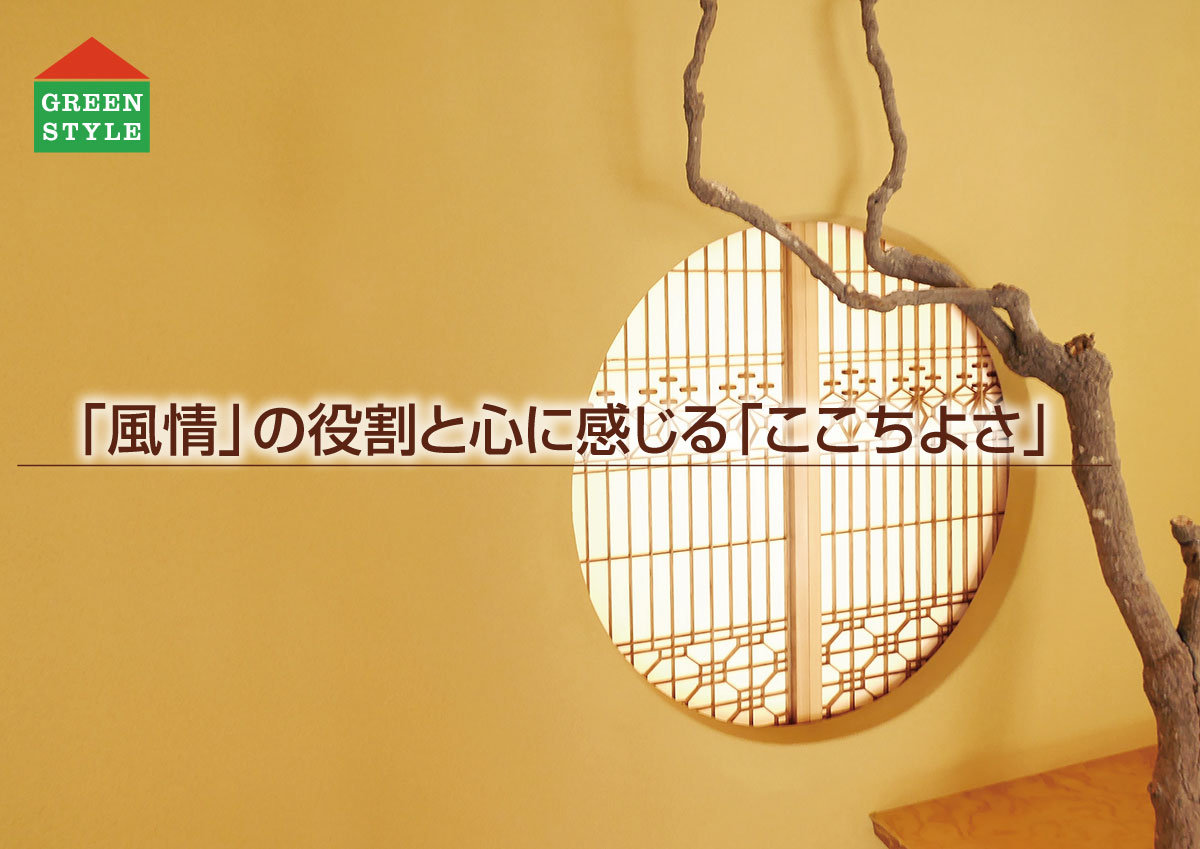 GREEN STYLE

「風情」の役割と心に感じる「ここちよさ」